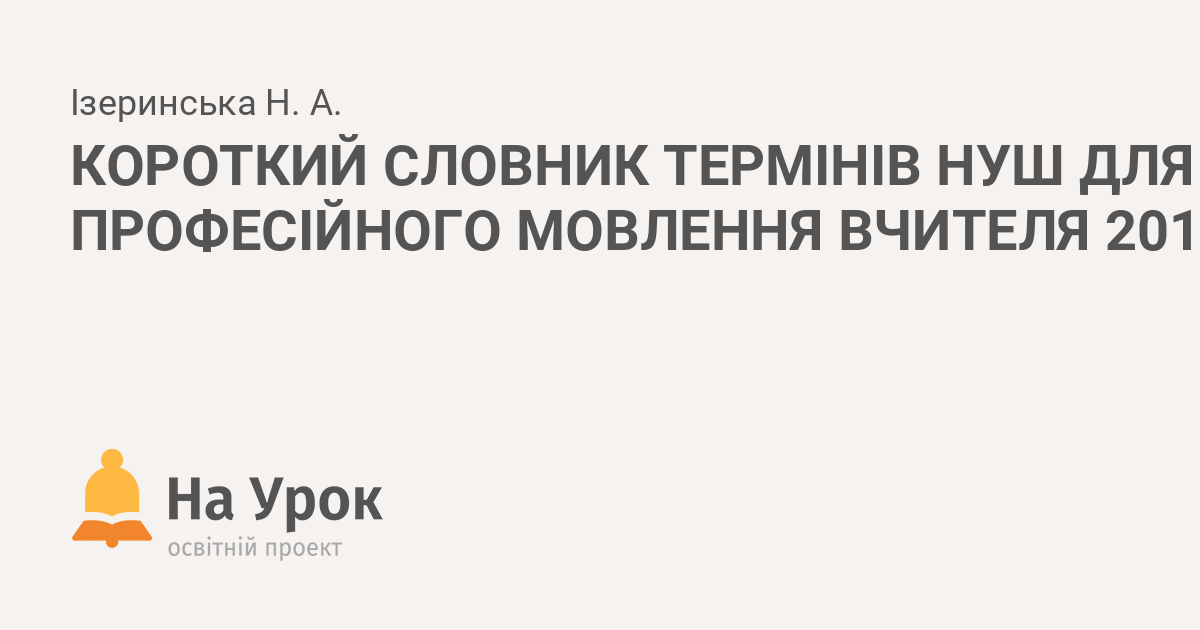 Ізеринська Н. А.

КОРОТКИЙ СЛОВНИК ТЕРМІНІВ НУШ ДЛЯ ПРОФЕСІЙНОГО МОВЛЕННЯ ВЧИТЕЛЯ 201

На Урок
освітній проект